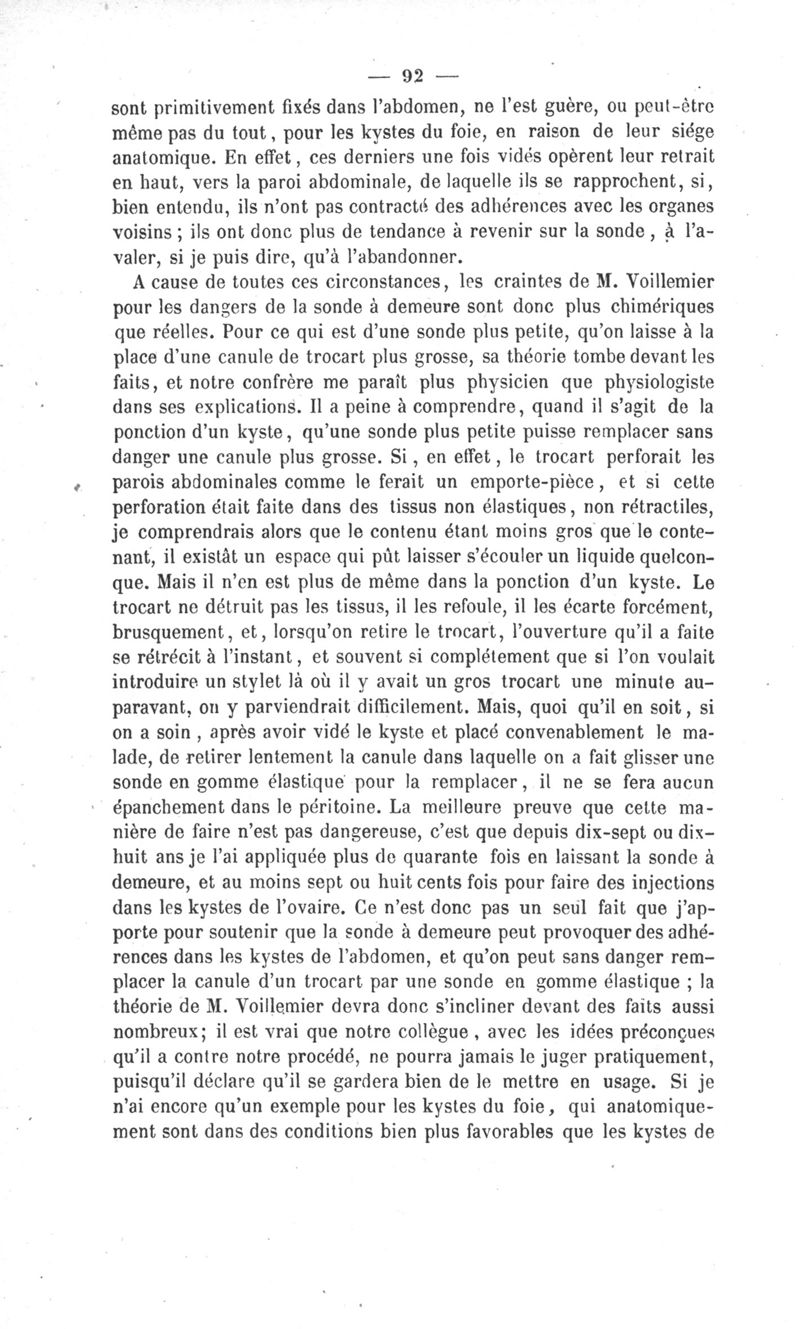 — 92 —

sont primitivement fixés dans l'abdomen, ne l'est guère, ou peut-être même pas du tout, pour les kystes du foie, en raison de leur siége anatomique. En effet, ces derniers une fois vidés opèrent leur retrait en haut, vers la paroi abdominale, de laquelle ils se rapprochent, si, bien entendu, ils n'ont pas contracté des adhérences avec les organes voisins ; ils ont donc plus de tendance à revenir sur la sonde, à l'avaler, si je puis dire, qu'à l'abandonner.

A cause de toutes ces circonstances, les craintes de M. Voillemier pour les dangers de la sonde à demeure sont donc plus chimériques que réelles. Pour ce qui est d'une sonde plus petite, qu'on laisse à la place d'une canule de trocart plus grosse, sa théorie tombe devant les faits, et notre confrère me paraît plus physicien que physiologiste dans ses explications. Il a peine à comprendre, quand il s'agit de la ponction d'un kyste, qu'une sonde plus petite puisse remplacer sans danger une canule plus grosse. Si, en effet, le trocart perforait les parois abdominales comme le ferait un emporte-pièce, et si cette perforation était faite dans des tissus non élastiques, non rétractiles, je comprendrais alors que le contenu étant moins gros que le contenant, il existât un espace qui pût laisser s'écouler un liquide quelconque. Mais il n'en est plus de même dans la ponction d'un kyste. Le trocart ne détruit pas les tissus, il les refoule, il les écarte forcément, brusquement, et, lorsqu'on retire le trocart, l'ouverture qu'il a faite se rétrécit à l'instant, et souvent si complétement que si l'on voulait introduire un stylet là où il y avait un gros trocart une minute auparavant, on y parviendrait difficilement. Mais, quoi qu'il en soit, si on a soin, après avoir vidé le kyste et placé convenablement le malade, de retirer lentement la canule dans laquelle on a fait glisser une sonde en gomme élastique pour la remplacer, il ne se fera aucun épanchement dans le péritoine. La meilleure preuve que cette manière de faire n'est pas dangereuse, c'est que depuis dix-sept ou dix-huit ans je l'ai appliquée plus de quarante fois en laissant la sonde à demeure, et au moins sept ou huit cents fois pour faire des injections dans les kystes de l'ovaire. Ce n'est donc pas un seul fait que j'apporte pour soutenir que la sonde à demeure peut provoquer des adhérences dans les kystes de l'abdomen, et qu'on peut sans danger remplacer la canule d'un trocart par une sonde en gomme élastique ; la théorie de M. Voillemier devra donc s'incliner devant des faits aussi nombreux; il est vrai que notre collègue, avec les idées préconçues qu'il a contre notre procédé, ne pourra jamais le juger pratiquement, puisqu'il déclare qu'il se gardera bien de le mettre en usage. Si je n'ai encore qu'un exemple pour les kystes du foie, qui anatomiquement sont dans des conditions bien plus favorables que les kystes de